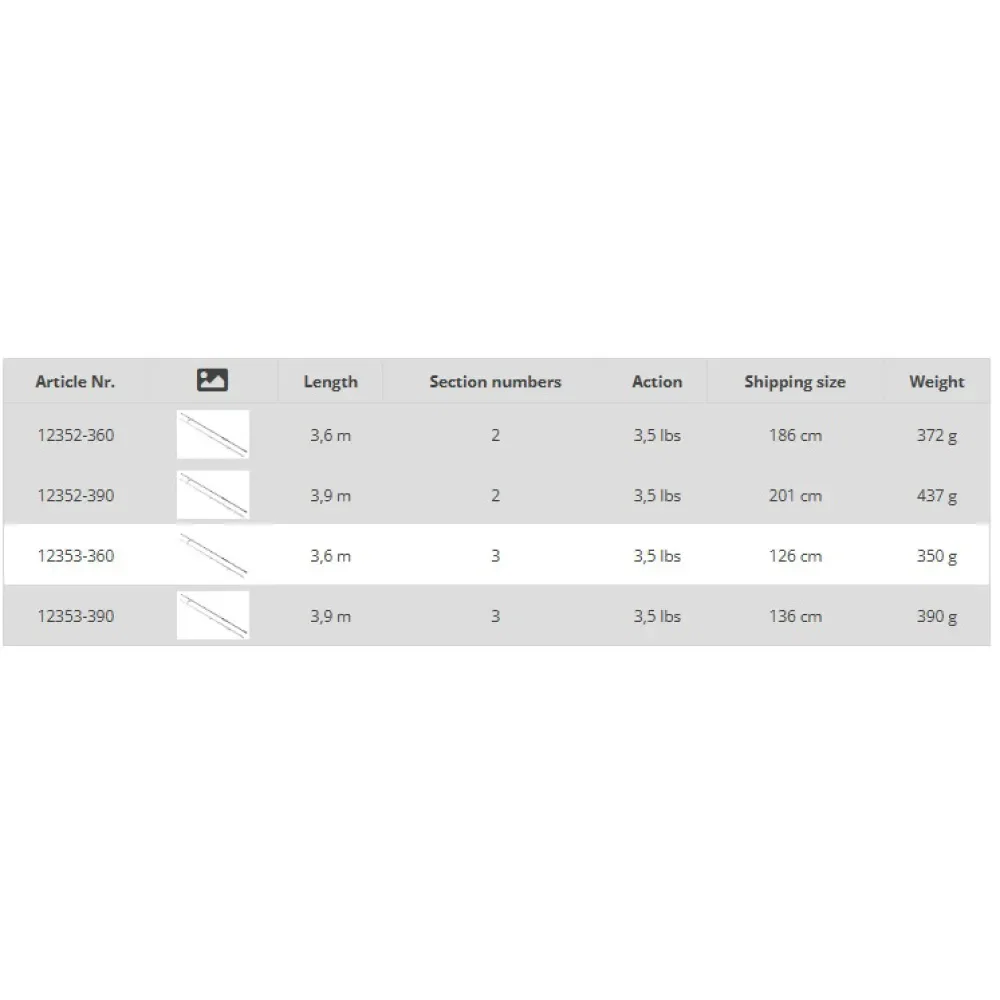 | Article Nr. | | Length | Section numbers | Action | Shipping size | Weight |
|---|---|---|---|---|---|---|
| 12352-360 | | 3,6 m | 2 | 3,5 lbs | 186 cm | 372 g |
| 12352-390 | | 3,9 m | 2 | 3,5 lbs | 201 cm | 437 g |
| 12353-360 | | 3,6 m | 3 | 3,5 lbs | 126 cm | 350 g |
| 12353-390 | | 3,9 m | 3 | 3,5 lbs | 136 cm | 390 g |